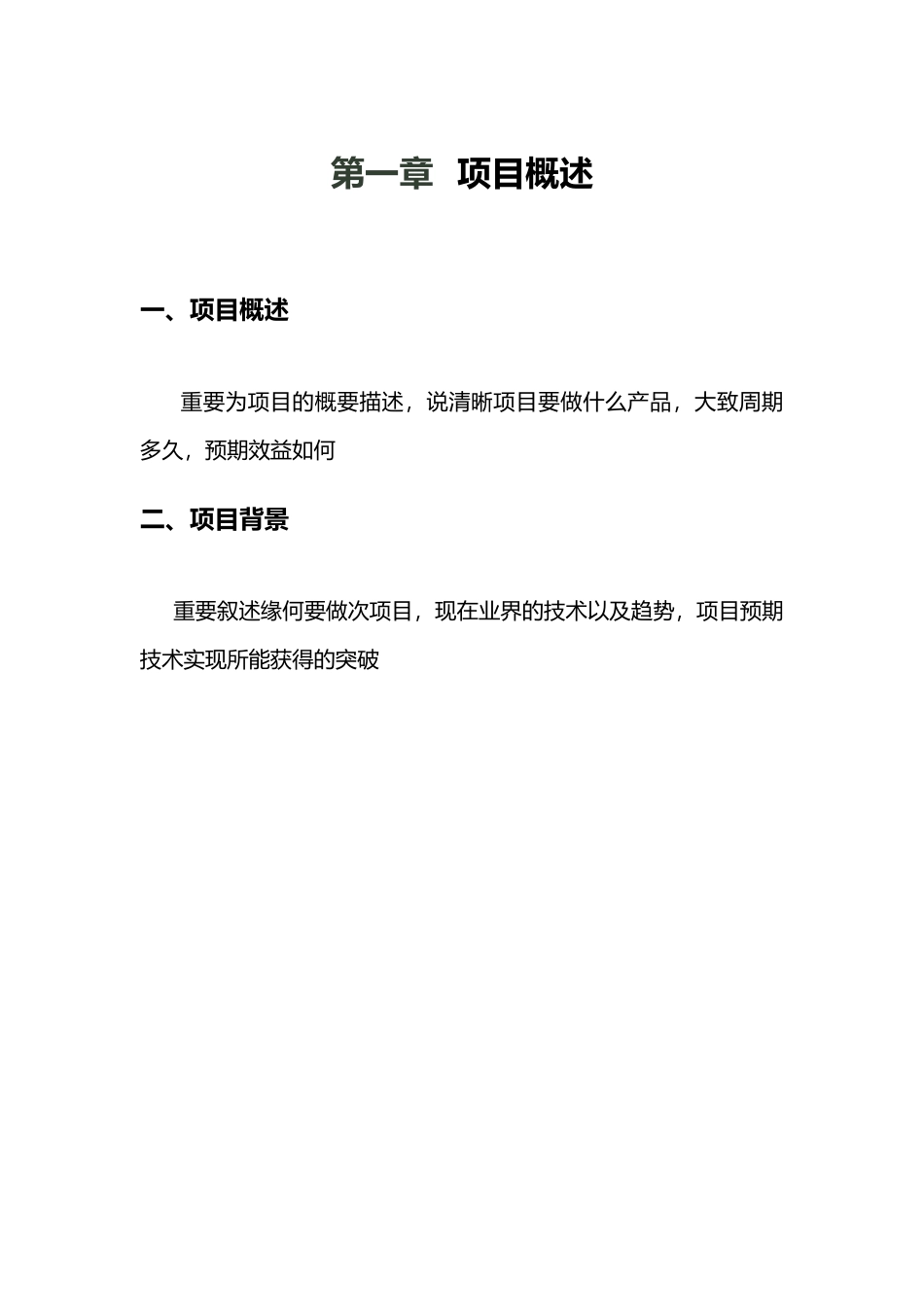 第一章 项目概述

一、项目概述

重要为项目的概要描述，说清晰项目要做什么产品，大致周期多久，预期效益如何

二、项目背景

重要叙述缘何要做次项目，现在业界的技术以及趋势，项目预期技术实现所能获得的突破